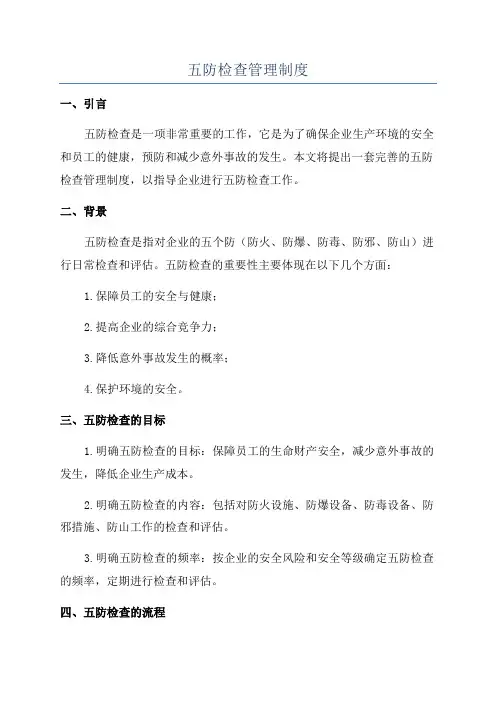 五防检查管理制度

一、引言

五防检查是一项非常重要的工作，它是为了确保企业生产环境的安全和员工的健康，预防和减少意外事故的发生。本文将提出一套完善的五防检查管理制度，以指导企业进行五防检查工作。

二、背景

五防检查是指对企业的五个防（防火、防爆、防毒、防邪、防山）进行日常检查和评估。五防检查的重要性主要体现在以下几个方面：

1. 保障员工的安全与健康；

2. 提高企业的综合竞争力；

3. 降低意外事故发生的概率；

4. 保护环境的安全。

三、五防检查的目标

1. 明确五防检查的目标：保障员工的生命财产安全，减少意外事故的发生，降低企业生产成本。

2. 明确五防检查的内容：包括对防火设施、防爆设备、防毒设备、防邪措施、防山工作的检查和评估。

3. 明确五防检查的频率：按企业的安全风险和安全等级确定五防检查的频率，定期进行检查和评估。

四、五防检查的流程